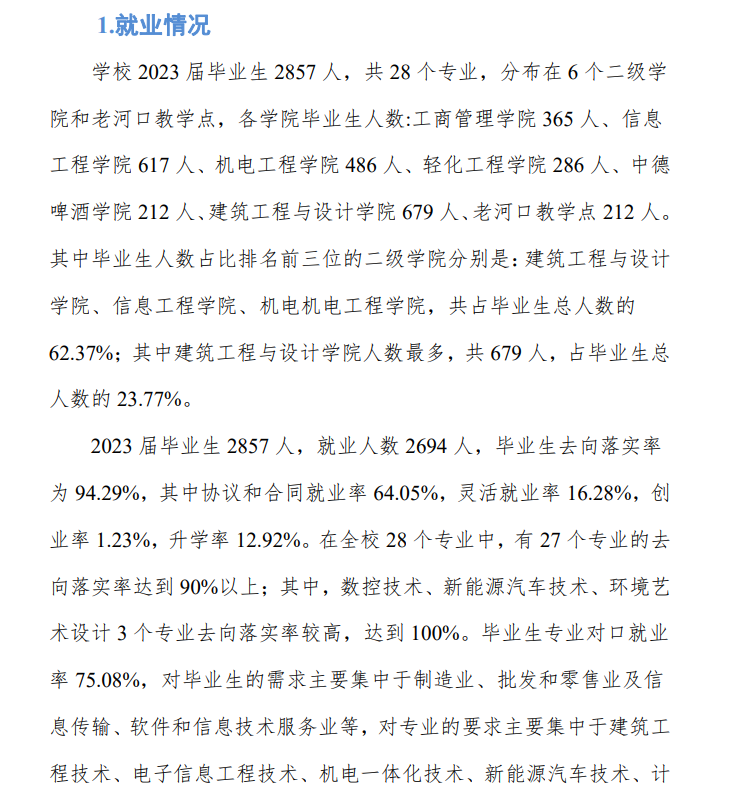 1.就业情况

学校 2023 届毕业生 2857 人，共 28 个专业，分布在 6 个二级学院和老河口教学点，各学院毕业生人数:工商管理学院 365 人、信息工程学院 617 人、机电工程学院 486 人、轻化工程学院 286 人、中德啤酒学院 212 人、建筑工程与设计学院 679 人、老河口教学点 212 人。其中毕业生人数占比排名前三位的二级学院分别是：建筑工程与设计学院、信息工程学院、机电机电工程学院，共占毕业生总人数的 62.37%；其中建筑工程与设计学院人数最多，共 679 人，占毕业生总人数的 23.77%。

2023 届毕业生 2857 人，就业人数 2694 人，毕业生去向落实率为 94.29%，其中协议和合同就业率 64.05%，灵活就业率 16.28%，创业率 1.23%，升学率 12.92%。在全校 28 个专业中，有 27 个专业的去向落实率达到 90%以上；其中，数控技术、新能源汽车技术、环境艺术设计 3 个专业去向落实率较高，达到 100%。毕业生专业对口就业率 75.08%，对毕业生的需求主要集中于制造业、批发和零售业及信息传输、软件和信息技术服务业等，对专业的要求主要集中于建筑工程技术、电子信息工程技术、机电一体化技术、新能源汽车技术、计